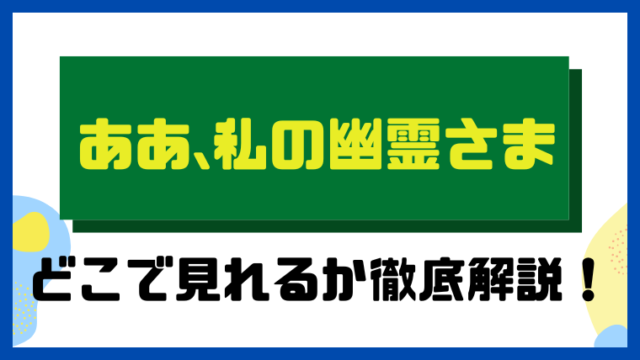 ああ、私の幽霊さま

どこで見れるか徹底解説！